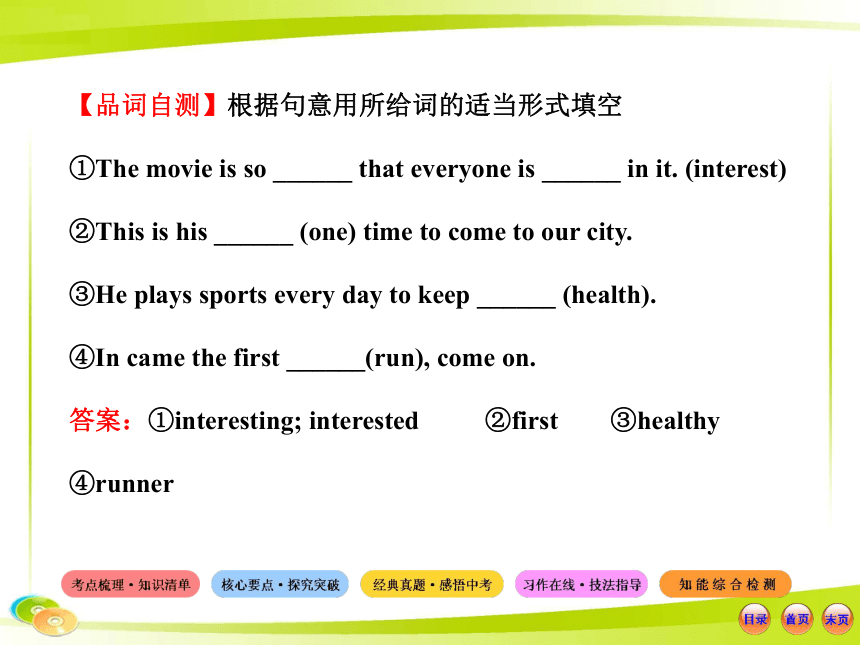 【品词自测】根据句意用所给词的适当形式填空

①The movie is so ______ that everyone is ______ in it. (interest)

②This is his ______ (one) time to come to our city.

③He plays sports every day to keep ______ (health).

④In came the first ______(run), come on.

答案：①interesting; interested ②first ③healthy

④runner

考点梳理·知识清单 核心要点·探究突破 经典真题·感悟中考 习作在线·技法指导 知能综合检测

目录 首页 末页